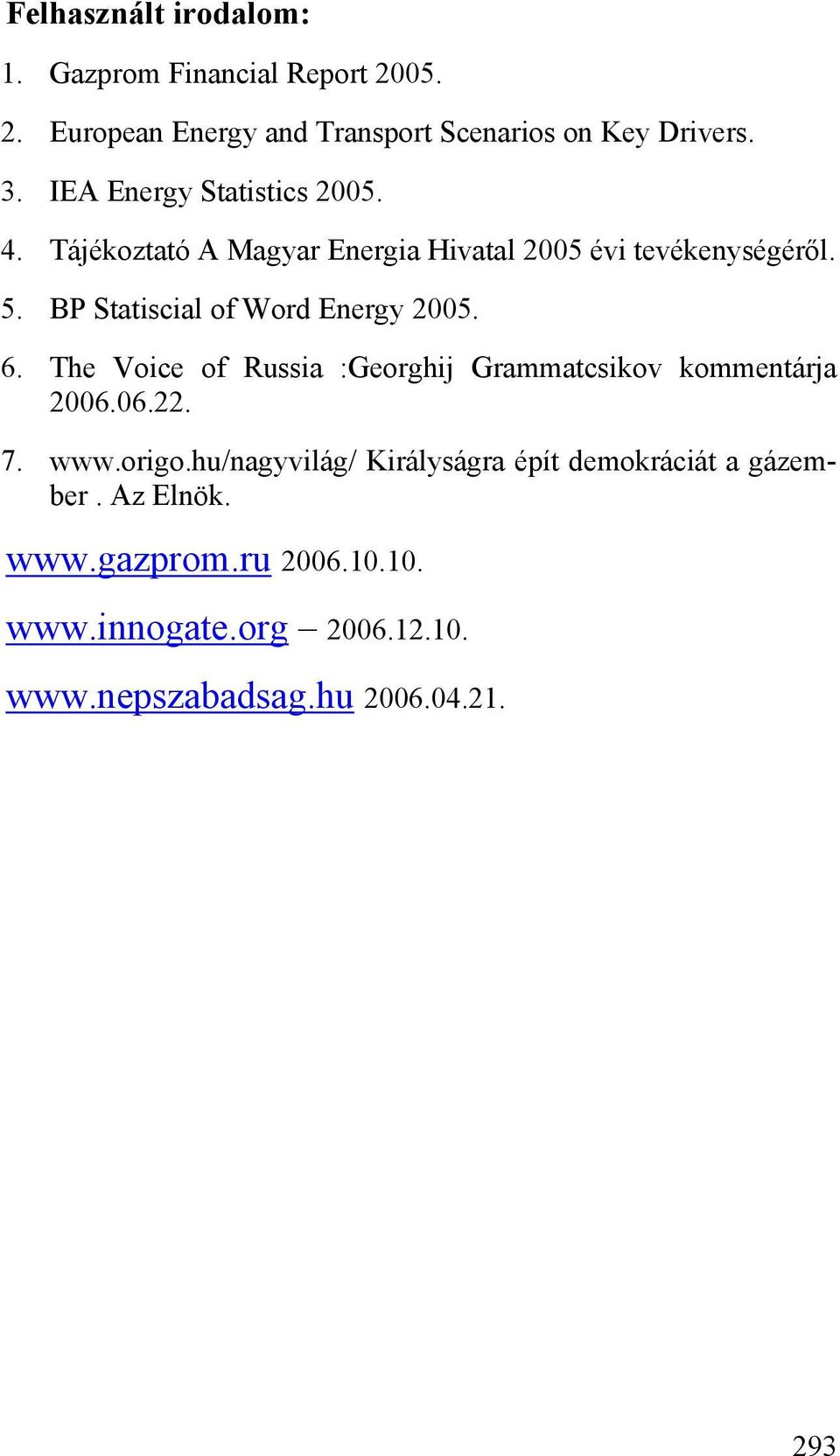 Felhasznált irodalom:

1. Gazprom Financial Report 2005.

2. European Energy and Transport Scenarios on Key Drivers.

3. IEA Energy Statistics 2005.

4. Tájékoztató A Magyar Energia Hivatal 2005 évi tevékenységéről.

5. BP Statiscial of Word Energy 2005.

6. The Voice of Russia :Georghij Grammatcsikov kommentárja 2006.06.22.

7. www.origo.hu/nagyvilág/ Királyságra épít demokráciát a gázember . Az Elnök.

www.gazprom.ru 2006.10.10.

www.innogate.org – 2006.12.10.

www.nepszabadsag.hu 2006.04.21.

293